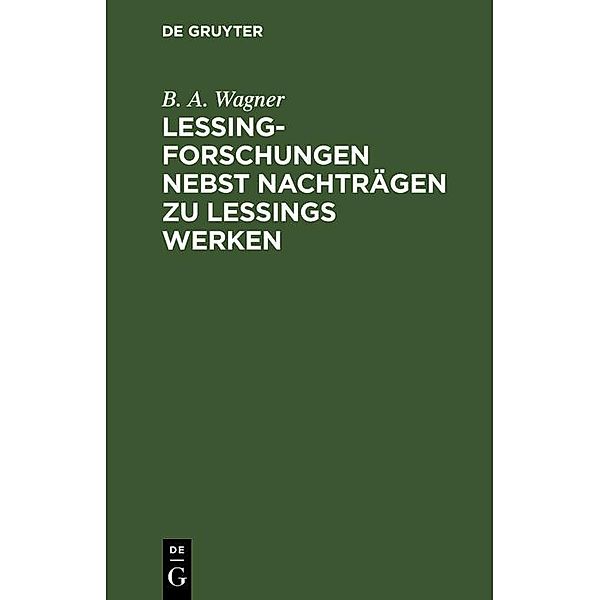 DE GRUYTER

B. A. Wagner

LESSING-FORSCHUNGEN NEBST NACHTRÄGEN ZU LESSINGS WERKEN

DE
G